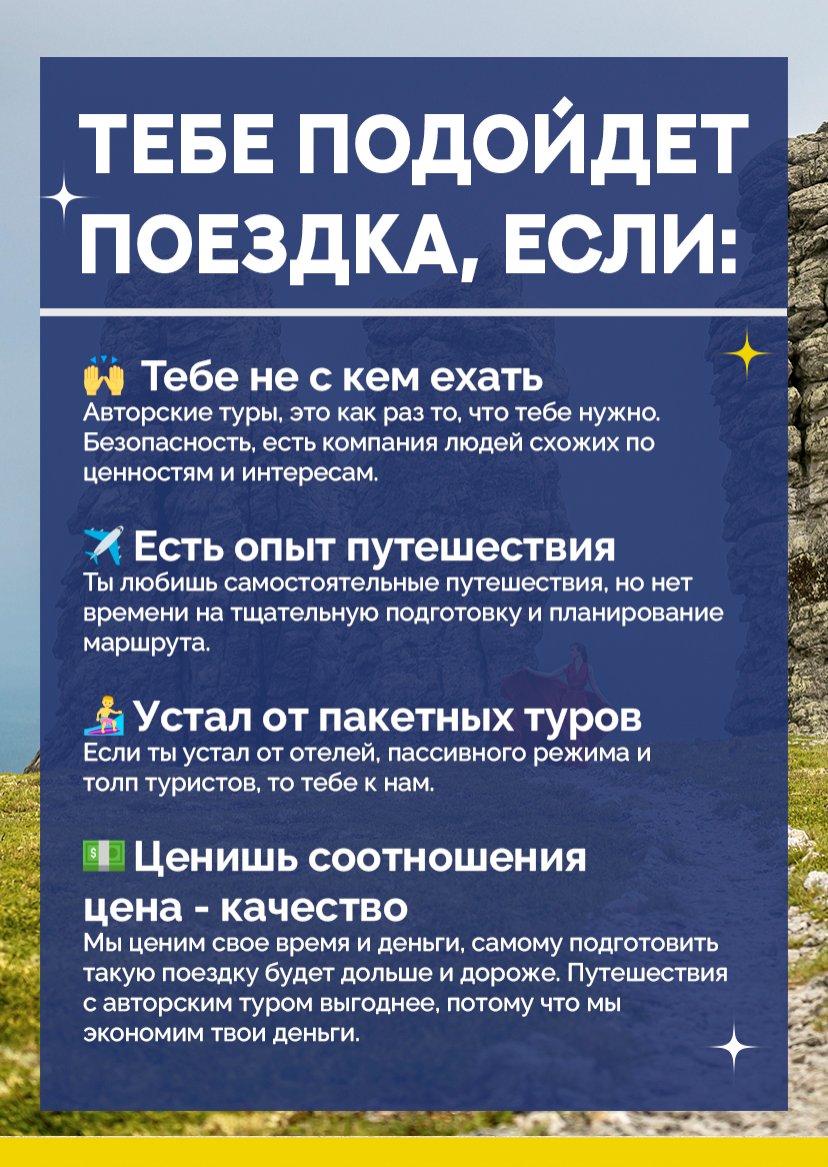 ТЕБЕ ПОДОЙДЕТ ПОЕЗДКА, ЕСЛИ:

🙌 Тебе не с кем ехать
Авторские туры, это как раз то, что тебе нужно. Безопасность, есть компания людей схожих по ценностям и интересам.

✈️ Есть опыт путешествия
Ты любишь самостоятельные путешествия, но нет времени на тщательную подготовку и планирование маршрута.

🧘 Устал от пакетных туров
Если ты устал от отелей, пассивного режима и толп туристов, то тебе к нам.

💵 Ценишь соотношения цена - качество
Мы ценим свое время и деньги, самому подготовить такую поездку будет дольше и дороже. Путешествия с авторским туром выгоднее, потому что мы экономим твои деньги.